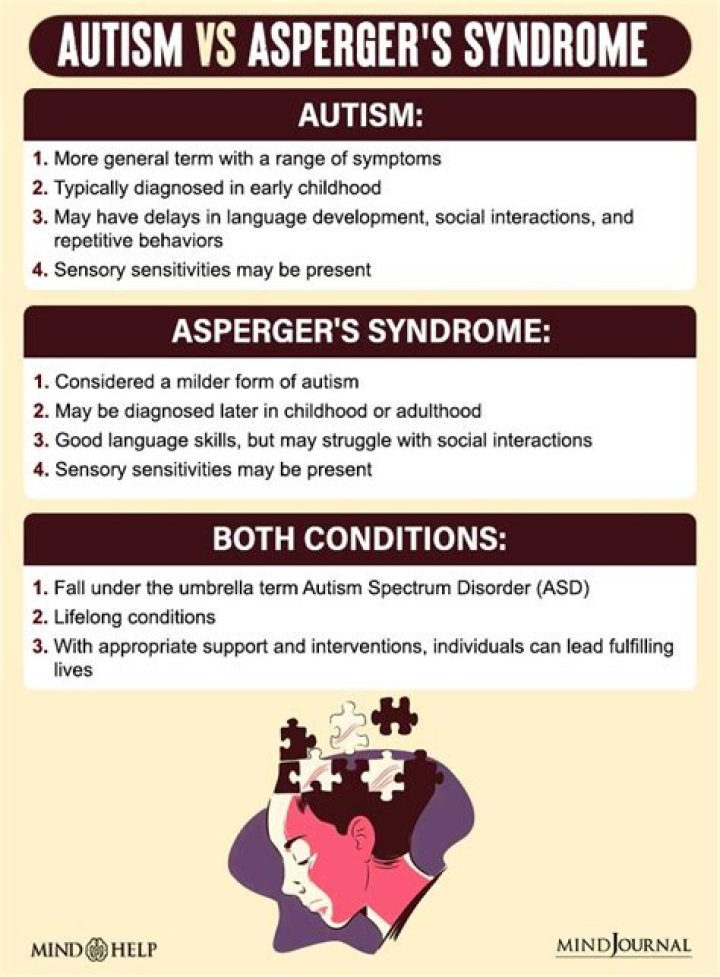 AUTISM VS ASPERGER'S SYNDROME

AUTISM:

1. More general term with a range of symptoms
2. Typically diagnosed in early childhood
3. May have delays in language development, social interactions, and repetitive behaviors
4. Sensory sensitivities may be present

ASPERGER'S SYNDROME:

1. Considered a milder form of autism
2. May be diagnosed later in childhood or adulthood
3. Good language skills, but may struggle with social interactions
4. Sensory sensitivities may be present

BOTH CONDITIONS:

1. Fall under the umbrella term Autism Spectrum Disorder (ASD)
2. Lifelong conditions
3. With appropriate support and interventions, individuals can lead fulfilling lives

MIND HELP

MINDJOURNAL